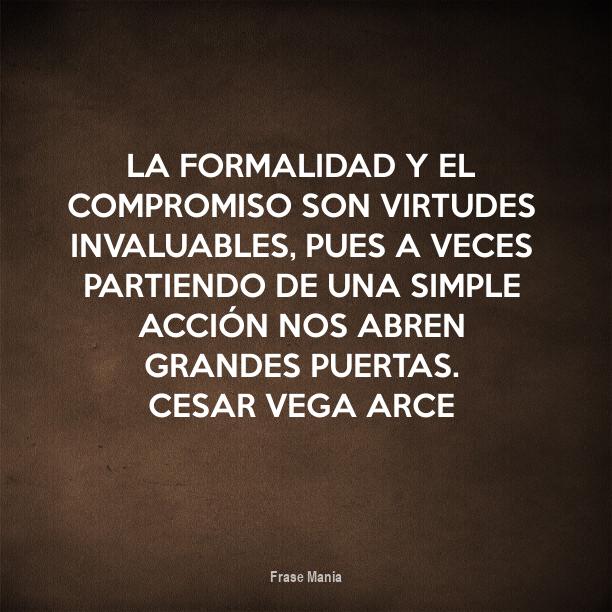 LA FORMALIDAD Y EL COMPROMISO SON VIRTUDES INVALUABLES, PUES A VECES PARTIENDO DE UNA SIMPLE ACCIÓN NOS ABREN GRANDES PUERTAS.
CESAR VEGA ARCE

Frase Mania